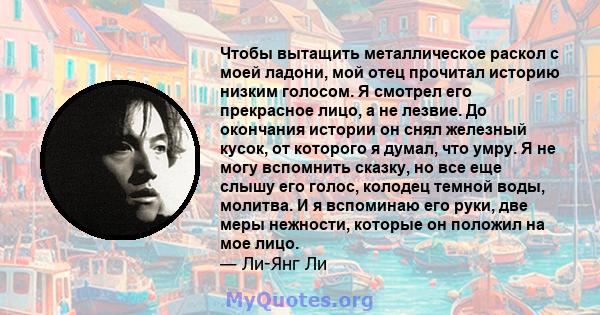 Чтобы вытащить металлическое раскол с моей ладони, мой отец прочитал историю низким голосом. Я смотрел его прекрасное лицо, а не лезвие. До окончания истории он снял железный кусок, от которого я думал, что умру. Я не могу вспомнить сказку, но все еще слышу его голос, колодец темной воды, молитва. И я вспоминаю его руки, две меры нежности, которые он положил на мое лицо.
— Ли-Янг Ли

MyQuotes.org